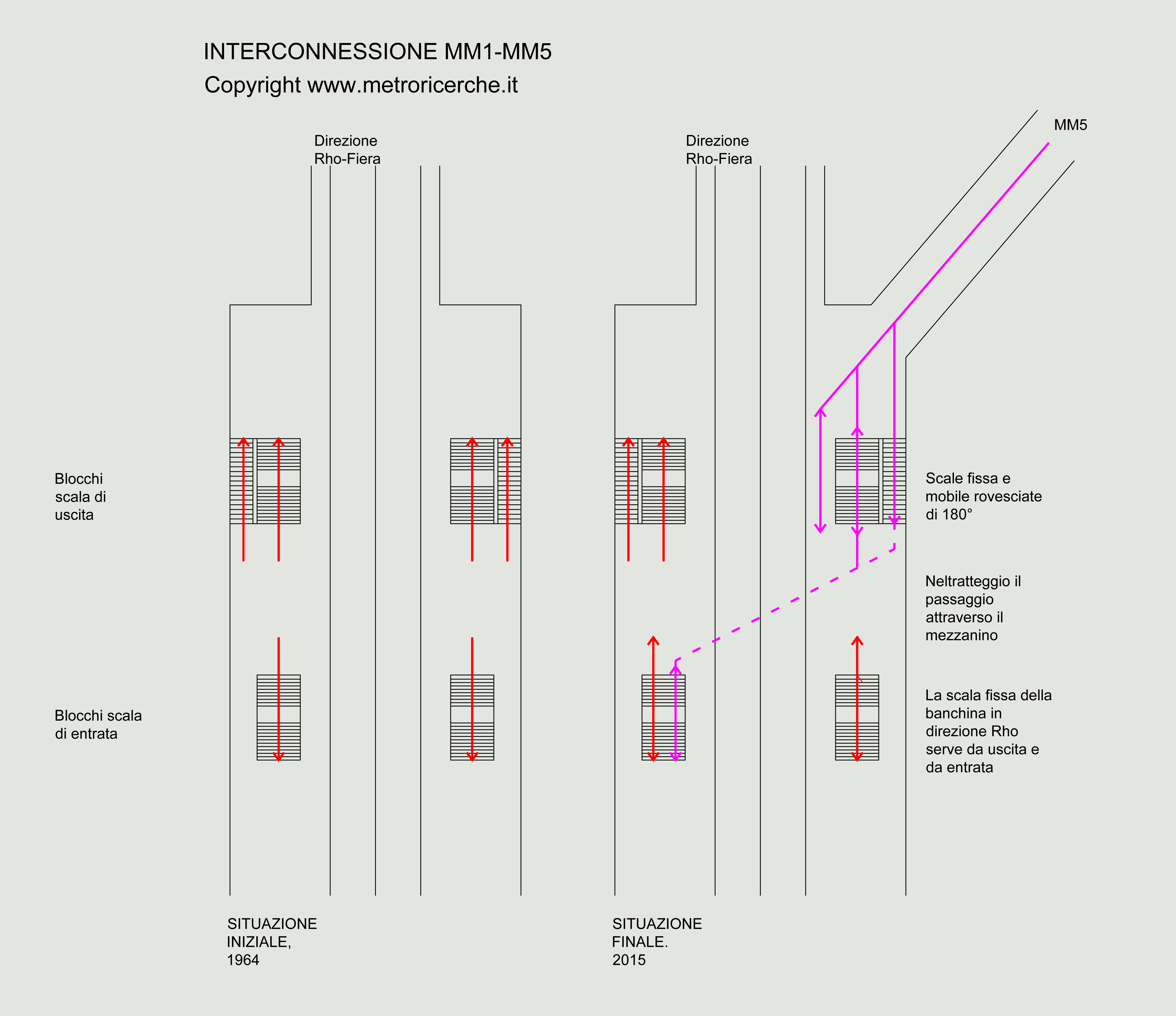 INTERCONNESSIONE MM1-MM5

Copyright www.metroricerche.it

Direzione
Rho-Fiera

Direzione
Rho-Fiera

MM5

Blocchi
scala di
uscita

Scale fissa e
mobile rovesciate
di 180°

Neltratteggio il
passaggio
attraverso il
mezzanino

Blocchi scala
di entrata

La scala fissa della
banchina in
direzione Rho
serve da uscita e
da entrata

SITUAZIONE
INIZIALE,
1964

SITUAZIONE
FINALE.
2015